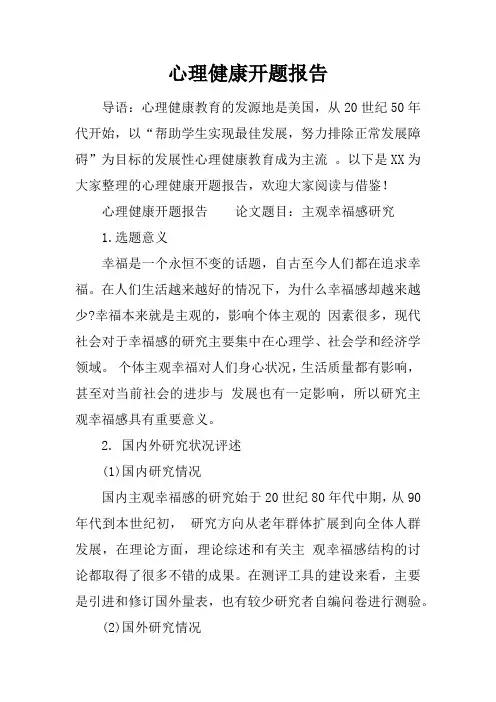 心理健康开题报告

导语：心理健康教育的发源地是美国，从20世纪50年代开始，以“帮助学生实现最佳发展，努力排除正常发展障碍”为目标的发展性心理健康教育成为主流 。以下是XX为大家整理的心理健康开题报告，欢迎大家阅读与借鉴！

心理健康开题报告　　论文题目：主观幸福感研究

1.选题意义

幸福是一个永恒不变的话题，自古至今人们都在追求幸福。在人们生活越来越好的情况下，为什么幸福感却越来越少?幸福本来就是主观的，影响个体主观的 因素很多，现代社会对于幸福感的研究主要集中在心理学、社会学和经济学领域。 个体主观幸福对人们身心状况，生活质量都有影响，甚至对当前社会的进步与 发展也有一定影响，所以研究主观幸福感具有重要意义。

2. 国内外研究状况评述

(1)国内研究情况

国内主观幸福感的研究始于20世纪80年代中期，从90年代到本世纪初， 研究方向从老年群体扩展到向全体人群发展，在理论方面，理论综述和有关主 观幸福感结构的讨论都取得了很多不错的成果。在测评工具的建设来看，主要是引进和修订国外量表，也有较少研究者自编问卷进行测验。

(2)国外研究情况